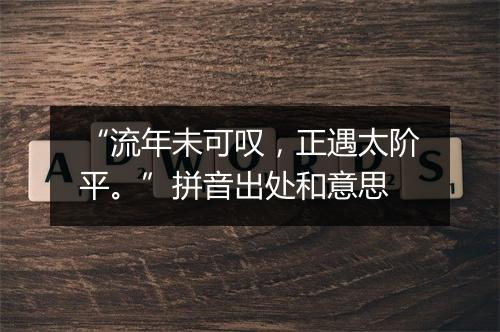 “流年未可叹，正遇太阶平。” 拼音出处和意思

A D W O R D S